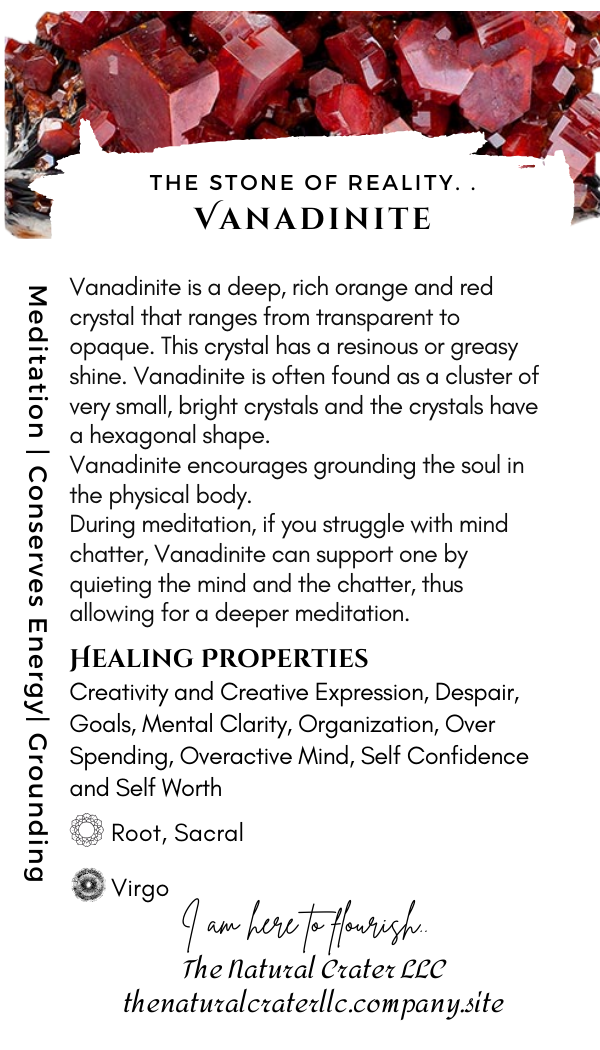 THE STONE OF REALITY. .
VANADINITE

Meditation | Conserves Energy| Grounding

Vanadinite is a deep, rich orange and red crystal that ranges from transparent to opaque. This crystal has a resinous or greasy shine. Vanadinite is often found as a cluster of very small, bright crystals and the crystals have a hexagonal shape.
Vanadinite encourages grounding the soul in the physical body.
During meditation, if you struggle with mind chatter, Vanadinite can support one by quieting the mind and the chatter, thus allowing for a deeper meditation.

HEALING PROPERTIES
Creativity and Creative Expression, Despair, Goals, Mental Clarity, Organization, Over Spending, Overactive Mind, Self Confidence and Self Worth

Root, Sacral

Virgo

I am here to flourish..
The Natural Crater LLC
thenaturalcraterllc.company.site